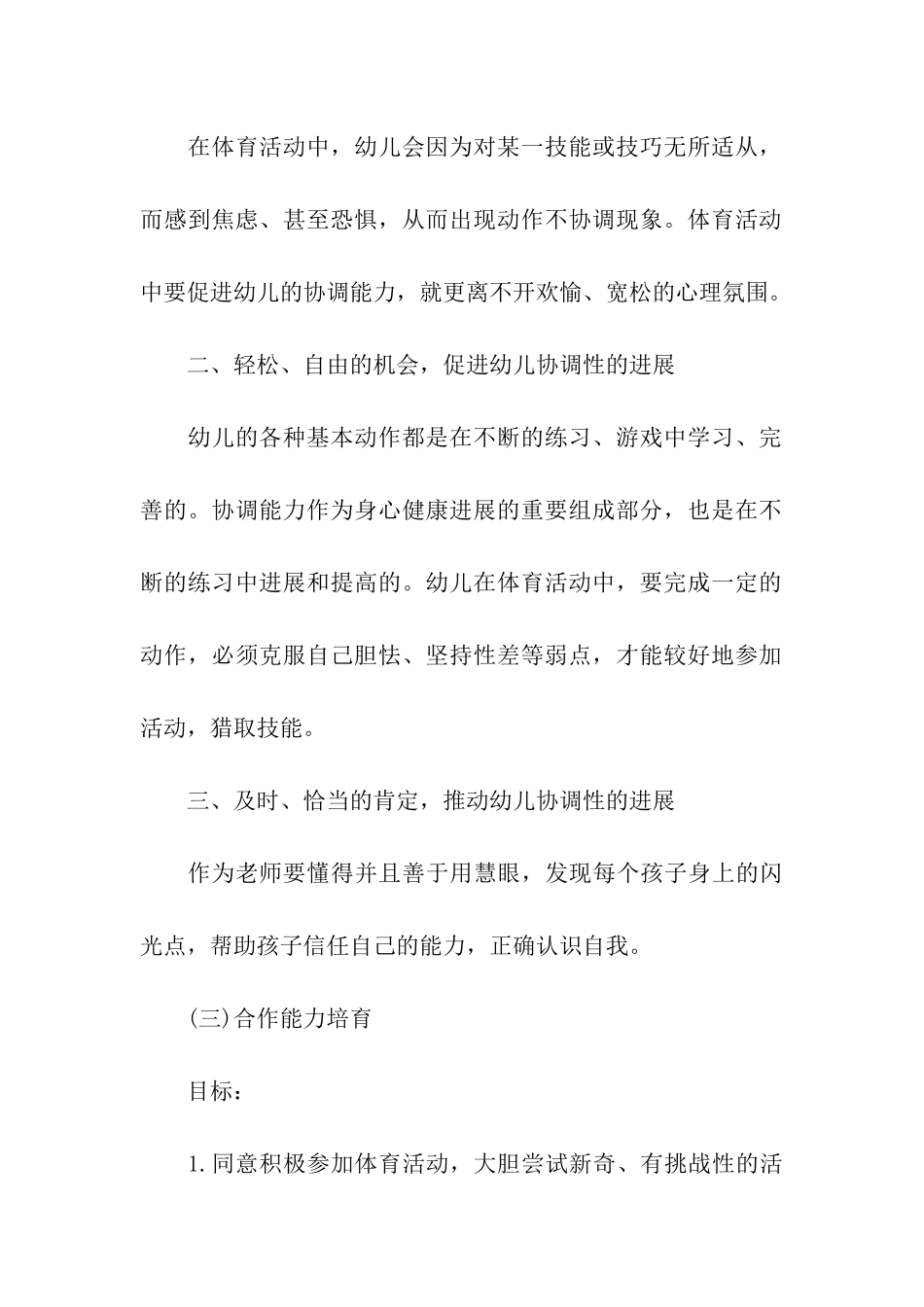 在体育活动中，幼儿会因为对某一技能或技巧无所适从，而感到焦虑、甚至恐惧，从而出现动作不协调现象。体育活动中要促进幼儿的协调能力，就更离不开欢愉、宽松的心理氛围。

二、轻松、自由的机会，促进幼儿协调性的进展

幼儿的各种基本动作都是在不断的练习、游戏中学习、完善的。协调能力作为身心健康进展的重要组成部分，也是在不断的练习中进展和提高的。幼儿在体育活动中，要完成一定的动作，必须克服自己胆怯、坚持性差等弱点，才能较好地参加活动，猎取技能。

三、及时、恰当的肯定，推动幼儿协调性的进展

作为老师要懂得并且善于用慧眼，发现每个孩子身上的闪光点，帮助孩子信任自己的能力，正确认识自我。

(三)合作能力培育

目标：

1.同意积极参加体育活动，大胆尝试新奇、有挑战性的活